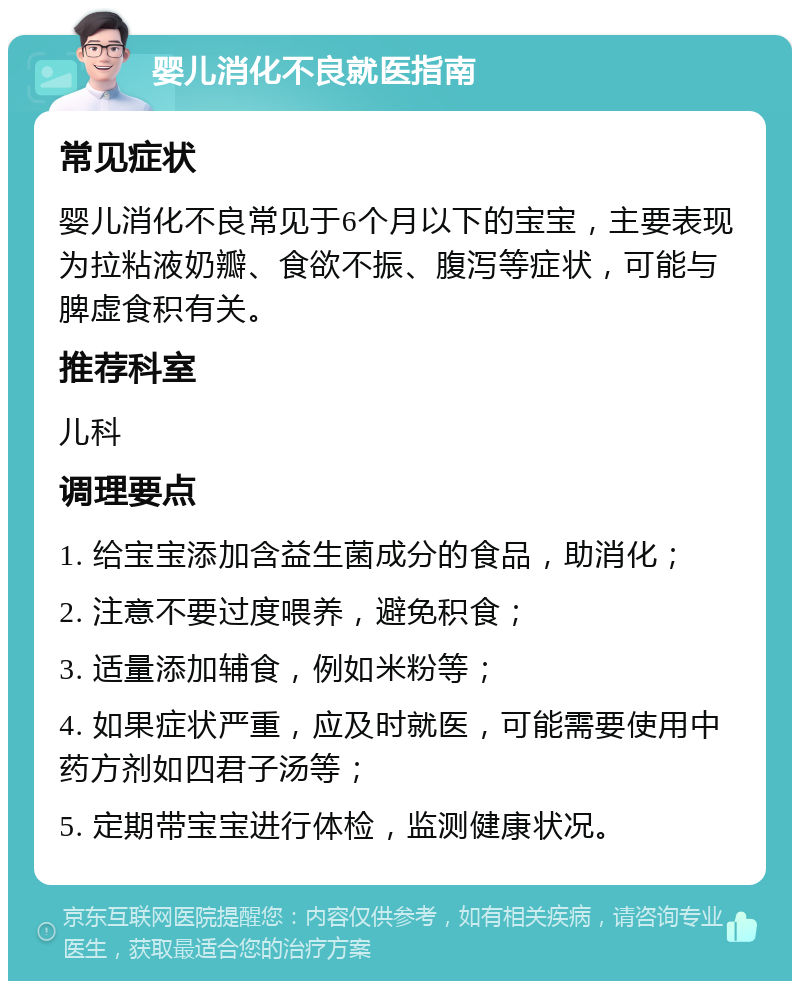 婴儿消化不良就医指南

常见症状

婴儿消化不良常见于6个月以下的宝宝，主要表现为拉粘液奶瓣、食欲不振、腹泻等症状，可能与脾虚食积有关。

推荐科室

儿科

调理要点

1. 给宝宝添加含益生菌成分的食品，助消化；

2. 注意不要过度喂养，避免积食；

3. 适量添加辅食，例如米粉等；

4. 如果症状严重，应及时就医，可能需要使用中药方剂如四君子汤等；

5. 定期带宝宝进行体检，监测健康状况。

京东互联网医院提醒您：内容仅供参考，如有相关疾病，请咨询专业医生，获取最适合您的治疗方案